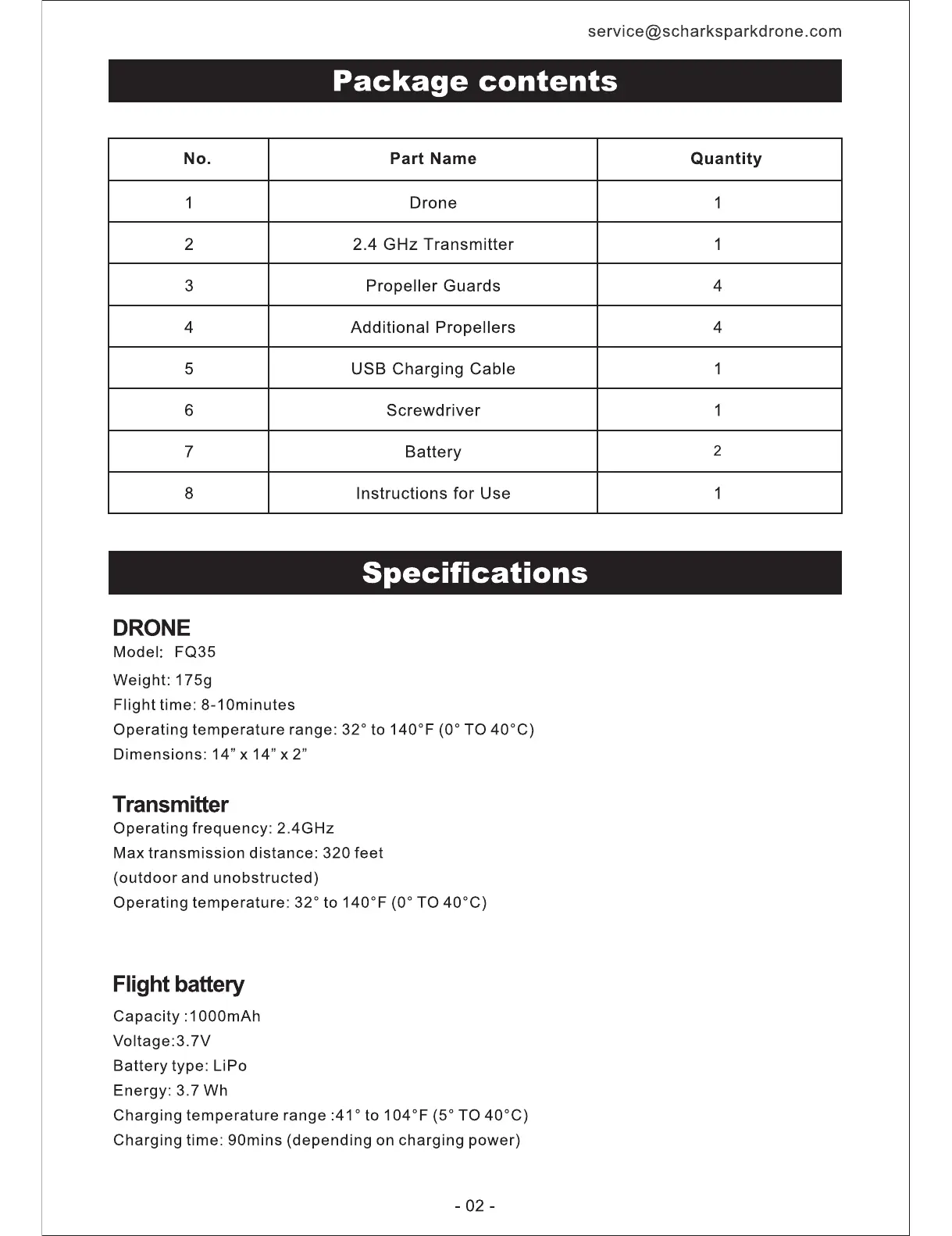 service@scharksparkdrone.com

Package contents

| No. | Part Name | Quantity |
|---|---|---|
| 1 | Drone | 1 |
| 2 | 2.4 GHz Transmitter | 1 |
| 3 | Propeller Guards | 4 |
| 4 | Additional Propellers | 4 |
| 5 | USB Charging Cable | 1 |
| 6 | Screwdriver | 1 |
| 7 | Battery | 2 |
| 8 | Instructions for Use | 1 |

Specifications

DRONE
Model: FQ35
Weight: 175g
Flight time: 8-10minutes
Operating temperature range: 32° to 140°F (0° TO 40°C)
Dimensions: 14” x 14” x 2”

Transmitter
Operating frequency: 2.4GHz
Max transmission distance: 320 feet
(outdoor and unobstructed)
Operating temperature: 32° to 140°F (0° TO 40°C)

Flight battery
Capacity :1000mAh
Voltage:3.7V
Battery type: LiPo
Energy: 3.7 Wh
Charging temperature range :41° to 104°F (5° TO 40°C)
Charging time: 90mins (depending on charging power)

- 02 -